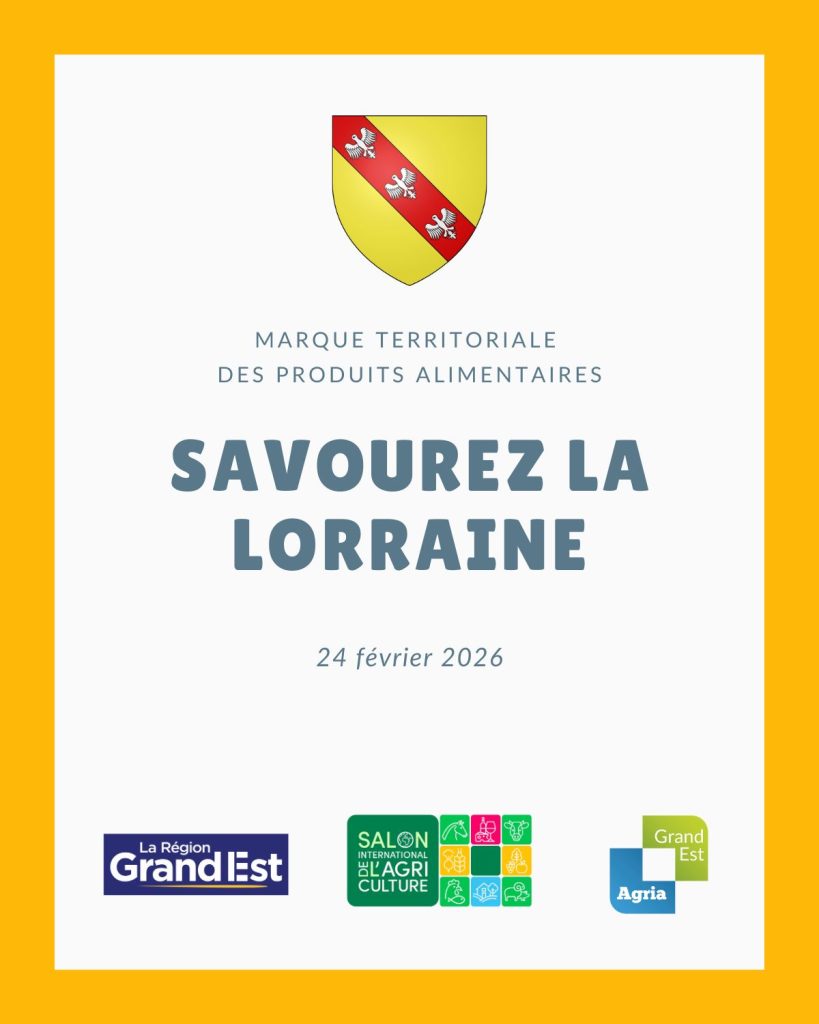 MARQUE TERRITORIALE
DES PRODUITS ALIMENTAIRES

SAVOUREZ LA LORRAINE

24 février 2026

La Région
Grand Est

SALON INTERNATIONAL DE L'AGRICULTURE

Grand Est
Agria